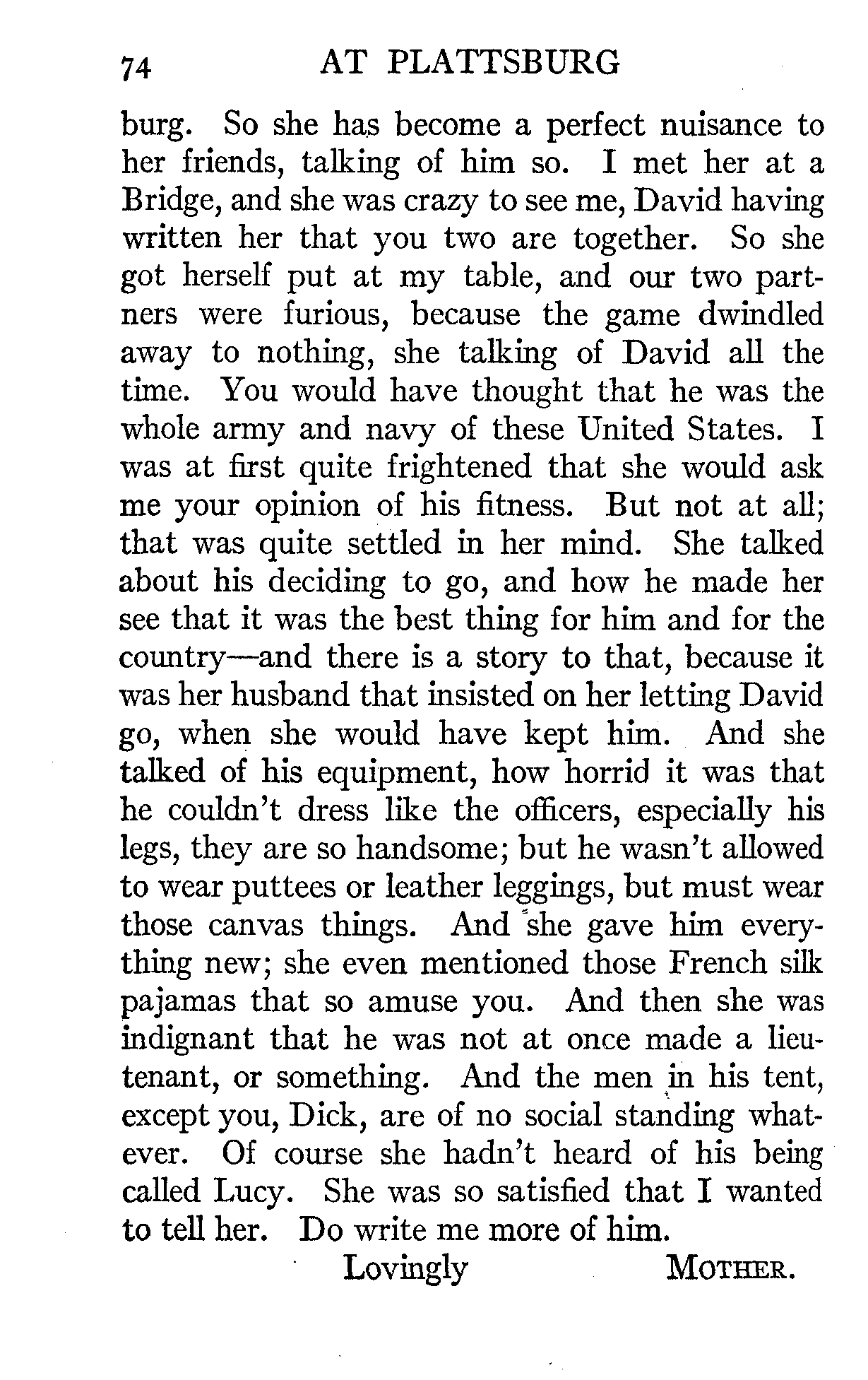 74 AT PLATTSBURG

burg. So she has become a perfect nuisance to her friends, talking of him so. I met her at a Bridge, and she was crazy to see me, David having written her that you two are together. So she got herself put at my table, and our two partners were furious, because the game dwindled away to nothing, she talking of David all the time. You would have thought that he was the whole army and navy of these United States. I was at first quite frightened that she would ask me your opinion of his fitness. But not at all; that was quite settled in her mind. She talked about his deciding to go, and how he made her see that it was the best thing for him and for the country—and there is a story to that, because it was her husband that insisted on her letting David go, when she would have kept him. And she talked of his equipment, how horrid it was that he couldn't dress like the officers, especially his legs, they are so handsome; but he wasn't allowed to wear puttees or leather leggings, but must wear those canvas things. And she gave him everything new; she even mentioned those French silk pajamas that so amuse you. And then she was indignant that he was not at once made a lieutenant, or something. And the men in his tent, except you, Dick, are of no social standing whatever. Of course she hadn't heard of his being called Lucy. She was so satisfied that I wanted to tell her. Do write me more of him.

Lovingly MOTHER.